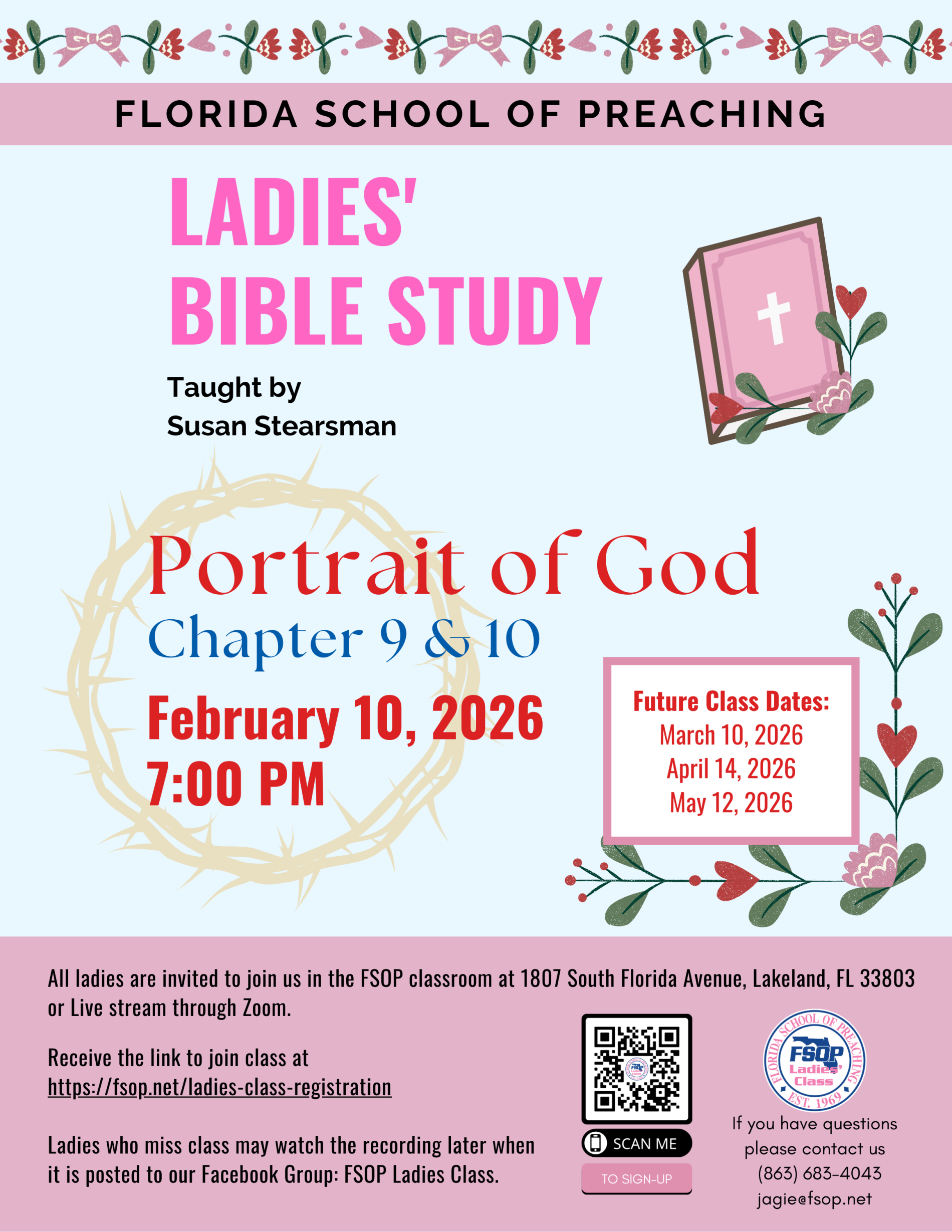 FLORIDA SCHOOL OF PREACHING

LADIES' BIBLE STUDY

Taught by
Susan Stearsman

Portrait of God

Chapter 9 & 10

February 10, 2026
7:00 PM

Future Class Dates:
March 10, 2026
April 14, 2026
May 12, 2026

All ladies are invited to join us in the FSOP classroom at 1807 South Florida Avenue, Lakeland, FL 33803 or Live stream through Zoom.

Receive the link to join class at
https://fsop.net/ladies-class-registration

Ladies who miss class may watch the recording later when it is posted to our Facebook Group: FSOP Ladies Class.

SCAN ME

TO SIGN-UP

FLORIDA SCHOOL OF PREACHING
FSOP
Ladies' Class
EST. 1969

If you have questions
please contact us
(863) 683-4043
jagie@fsop.net